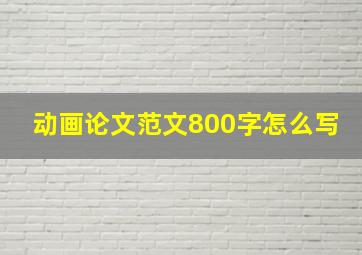 动画论文范文800字怎么写